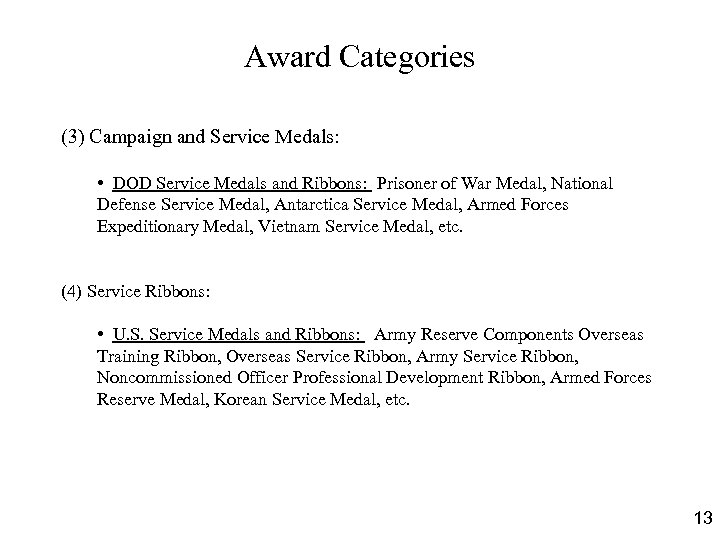 Award Categories

(3) Campaign and Service Medals:

• DOD Service Medals and Ribbons: Prisoner of War Medal, National Defense Service Medal, Antarctica Service Medal, Armed Forces Expeditionary Medal, Vietnam Service Medal, etc.

(4) Service Ribbons:

• U.S. Service Medals and Ribbons: Army Reserve Components Overseas Training Ribbon, Overseas Service Ribbon, Army Service Ribbon, Noncommissioned Officer Professional Development Ribbon, Armed Forces Reserve Medal, Korean Service Medal, etc.

13